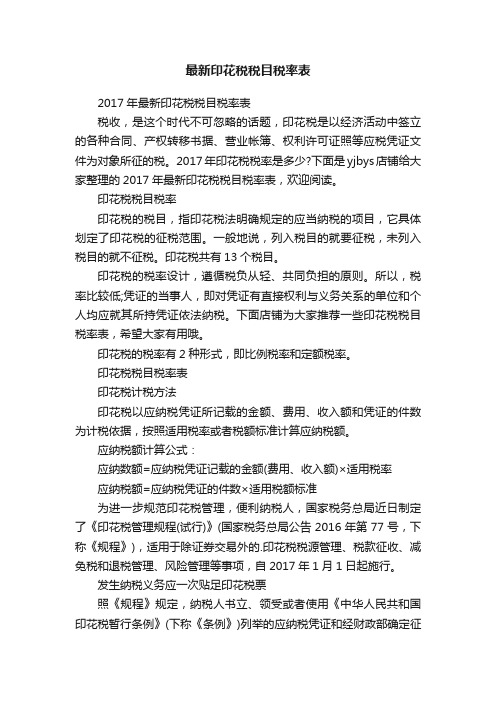 最新印花税税目税率表

2017 年最新印花税税目税率表

税收，是这个时代不可忽略的话题，印花税是以经济活动中签立的各种合同、产权转移书据、营业帐簿、权利许可证照等应税凭证文件为对象所征的税。2017 年印花税税率是多少?下面是 yjbys 店铺给大家整理的 2017 年最新印花税税目税率表，欢迎阅读。

印花税税目税率

印花税的税目，指印花税法明确规定的应当纳税的项目，它具体划定了印花税的征税范围。一般地说，列入税目的就要征税，未列入税目的就不征税。印花税共有 13 个税目。

印花税的税率设计，遵循税负从轻、共同负担的原则。所以，税率比较低;凭证的当事人，即对凭证有直接权利与义务关系的单位和个人均应就其所持凭证依法纳税。下面店铺为大家推荐一些印花税税目税率表，希望大家有用哦。

印花税的税率有 2 种形式，即比例税率和定额税率。

印花税税目税率表

印花税计税方法

印花税以应纳税凭证所记载的金额、费用、收入额和凭证的件数为计税依据，按照适用税率或者税额标准计算应纳税额。

应纳税额计算公式：

应纳数额=应纳税凭证记载的金额(费用、收入额)×适用税率

应纳税额=应纳税凭证的件数×适用税额标准

为进一步规范印花税管理，便利纳税人，国家税务总局近日制定了《印花税管理规程(试行)》(国家税务总局公告 2016 年第 77 号，下称《规程》)，适用于除证券交易外的.印花税税源管理、税款征收、减免税和退税管理、风险管理等事项，自 2017 年 1 月 1 日起施行。

发生纳税义务应一次贴足印花税票

照《规程》规定，纳税人书立、领受或者使用《中华人民共和国印花税暂行条例》(下称《条例》)列举的应纳税凭证和经财政部确定征